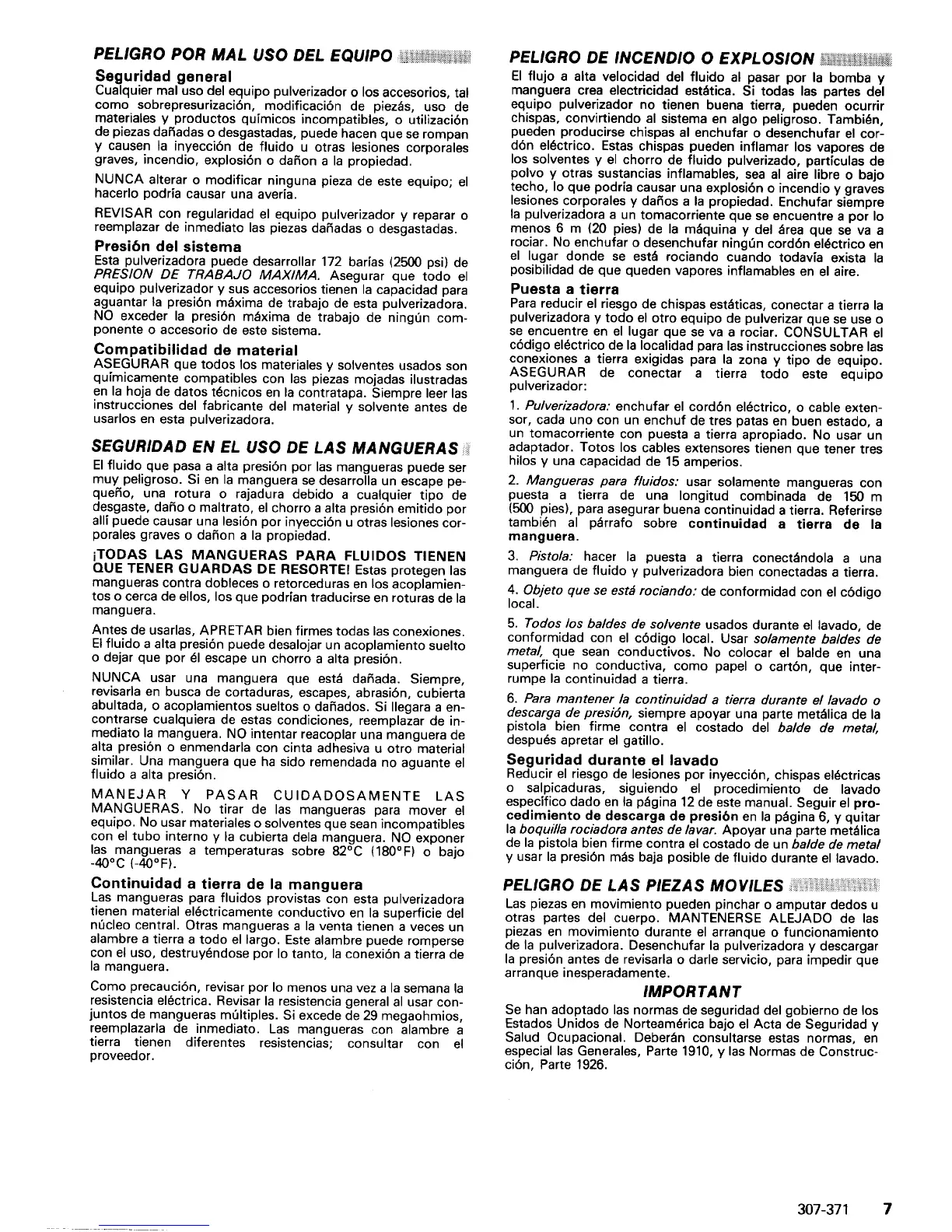 PELIGRO POR MAL USO DEL EQUIPO

Seguridad general
Cualquier mal uso del equipo pulverizador o los accesorios, tal como sobrepresurización, modificación de piezás, uso de materiales y productos químicos incompatibles, o utilización de piezas dañadas o desgastadas, puede hacen que se rompan y causen la inyección de fluido u otras lesiones corporales graves, incendio, explosión o dañon a la propiedad.

NUNCA alterar o modificar ninguna pieza de este equipo; el hacerlo podría causar una avería.

REVISAR con regularidad el equipo pulverizador y reparar o reemplazar de inmediato las piezas dañadas o desgastadas.

Presión del sistema
Esta pulverizadora puede desarrollar 172 barías (2500 psi) de PRESION DE TRABAJO MAXIMA. Asegurar que todo el equipo pulverizador y sus accesorios tienen la capacidad para aguantar la presión máxima de trabajo de esta pulverizadora. NO exceder la presión máxima de trabajo de ningún componente o accesorio de este sistema.

Compatibilidad de material
ASEGURAR que todos los materiales y solventes usados son químicamente compatibles con las piezas mojadas ilustradas en la hoja de datos técnicos en la contratapa. Siempre leer las instrucciones del fabricante del material y solvente antes de usarlos en esta pulverizadora.

SEGURIDAD EN EL USO DE LAS MANGUERAS

El fluido que pasa a alta presión por las mangueras puede ser muy peligroso. Si en la manguera se desarrolla un escape pequeño, una rotura o rajadura debido a cualquier tipo de desgaste, daño o maltrato, el chorro a alta presión emitido por allí puede causar una lesión por inyección u otras lesiones corporales graves o dañon a la propiedad.

¡TODAS LAS MANGUERAS PARA FLUIDOS TIENEN QUE TENER GUARDAS DE RESORTE! Estas protegen las mangueras contra dobleces o retorceduras en los acoplamientos o cerca de ellos, los que podrían traducirse en roturas de la manguera.

Antes de usarlas, APRETAR bien firmes todas las conexiones. El fluido a alta presión puede desalojar un acoplamiento suelto o dejar que por él escape un chorro a alta presión.

NUNCA usar una manguera que está dañada. Siempre, revisarla en busca de cortaduras, escapes, abrasión, cubierta abultada, o acoplamientos sueltos o dañados. Si llegara a encontrarse cualquiera de estas condiciones, reemplazar de inmediato la manguera. NO intentar reacoplar una manguera de alta presión o enmendarla con cinta adhesiva u otro material similar. Una manguera que ha sido remendada no aguante el fluido a alta presión.

MANEJAR Y PASAR CUIDADOSAMENTE LAS MANGUERAS. No tirar de las mangueras para mover el equipo. No usar materiales o solventes que sean incompatibles con el tubo interno y la cubierta dela manguera. NO exponer las mangueras a temperaturas sobre 82°C (180°F) o bajo -40°C (-40°F).

Continuidad a tierra de la manguera
Las mangueras para fluidos provistas con esta pulverizadora tienen material eléctricamente conductivo en la superficie del núcleo central. Otras mangueras a la venta tienen a veces un alambre a tierra a todo el largo. Este alambre puede romperse con el uso, destruyéndose por lo tanto, la conexión a tierra de la manguera.

Como precaución, revisar por lo menos una vez a la semana la resistencia eléctrica. Revisar la resistencia general al usar conjuntos de mangueras múltiples. Si excede de 29 megaohmios, reemplazarla de inmediato. Las mangueras con alambre a tierra tienen diferentes resistencias; consultar con el proveedor.

PELIGRO DE INCENDIO O EXPLOSION

El flujo a alta velocidad del fluido al pasar por la bomba y manguera crea electricidad estática. Si todas las partes del equipo pulverizador no tienen buena tierra, pueden ocurrir chispas, convirtiendo al sistema en algo peligroso. También, pueden producirse chispas al enchufar o desenchufar el cordón eléctrico. Estas chispas pueden inflamar los vapores de los solventes y el chorro de fluido pulverizado, partículas de polvo y otras sustancias inflamables, sea al aire libre o bajo techo, lo que podría causar una explosión o incendio y graves lesiones corporales y daños a la propiedad. Enchufar siempre la pulverizadora a un tomacorriente que se encuentre a por lo menos 6 m (20 pies) de la máquina y del área que se va a rociar. No enchufar o desenchufar ningún cordón eléctrico en el lugar donde se está rociando cuando todavía exista la posibilidad de que queden vapores inflamables en el aire.

Puesta a tierra
Para reducir el riesgo de chispas estáticas, conectar a tierra la pulverizadora y todo el otro equipo de pulverizar que se use o se encuentre en el lugar que se va a rociar. CONSULTAR el código eléctrico de la localidad para las instrucciones sobre las conexiones a tierra exigidas para la zona y tipo de equipo. ASEGURAR de conectar a tierra todo este equipo pulverizador:

1. Pulverizadora: enchufar el cordón eléctrico, o cable extensor, cada uno con un enchuf de tres patas en buen estado, a un tomacorriente con puesta a tierra apropiado. No usar un adaptador. Totos los cables extensores tienen que tener tres hilos y una capacidad de 15 amperios.

2. Mangueras para fluidos: usar solamente mangueras con puesta a tierra de una longitud combinada de 150 m (500 pies), para asegurar buena continuidad a tierra. Referirse también al párrafo sobre continuidad a tierra de la manguera.

3. Pistola: hacer la puesta a tierra conectándola a una manguera de fluido y pulverizadora bien conectadas a tierra.

4. Objeto que se está rociando: de conformidad con el código local.

5. Todos los baldes de solvente usados durante el lavado, de conformidad con el código local. Usar solamente baldes de metal, que sean conductivos. No colocar el balde en una superficie no conductiva, como papel o cartón, que interrumpe la continuidad a tierra.

6. Para mantener la continuidad a tierra durante el lavado o descarga de presión, siempre apoyar una parte metálica de la pistola bien firme contra el costado del balde de metal, después apretar el gatillo.

Seguridad durante el lavado
Reducir el riesgo de lesiones por inyección, chispas eléctricas o salpicaduras, siguiendo el procedimiento de lavado específico dado en la página 12 de este manual. Seguir el procedimiento de descarga de presión en la página 6, y quitar la boquilla rociadora antes de lavar. Apoyar una parte metálica de la pistola bien firme contra el costado de un balde de metal y usar la presión más baja posible de fluido durante el lavado.

PELIGRO DE LAS PIEZAS MOVILES

Las piezas en movimiento pueden pinchar o amputar dedos u otras partes del cuerpo. MANTENERSE ALEJADO de las piezas en movimiento durante el arranque o funcionamiento de la pulverizadora. Desenchufar la pulverizadora y descargar la presión antes de revisarla o darle servicio, para impedir que arranque inesperadamente.

IMPORTANT

Se han adoptado las normas de seguridad del gobierno de los Estados Unidos de Norteamérica bajo el Acta de Seguridad y Salud Ocupacional. Deberán consultarse estas normas, en especial las Generales, Parte 1910, y las Normas de Construcción, Parte 1926.

307-371 7